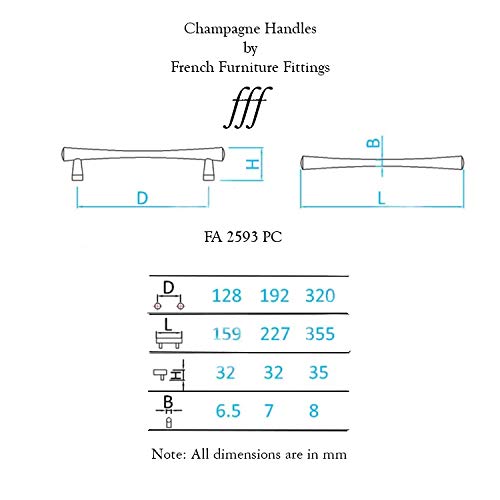 Champagne Handles
by
French Furniture Fittings

fff

H

D

B

L

FA 2593 PC

| D | 128 | 192 | 320 |
|---|---|---|---|
| L | 159 | 227 | 355 |
| H | 32 | 32 | 35 |
| B | 6.5 | 7 | 8 |

Note: All dimensions are in mm